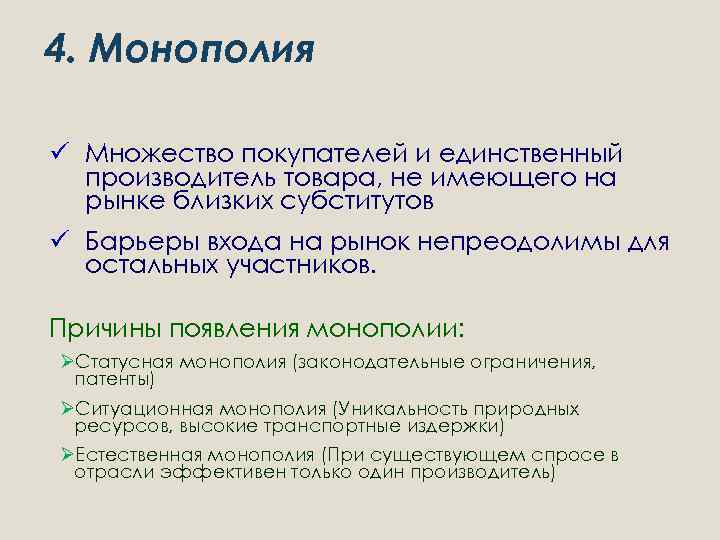 4. Монополия

✓ Множество покупателей и единственный производитель товара, не имеющего на рынке близких субститутов

✓ Барьеры входа на рынок непреодолимы для остальных участников.

Причины появления монополии:

➢Статусная монополия (законодательные ограничения, патенты)

➢Ситуационная монополия (Уникальность природных ресурсов, высокие транспортные издержки)

➢Естественная монополия (При существующем спросе в отрасли эффективен только один производитель)